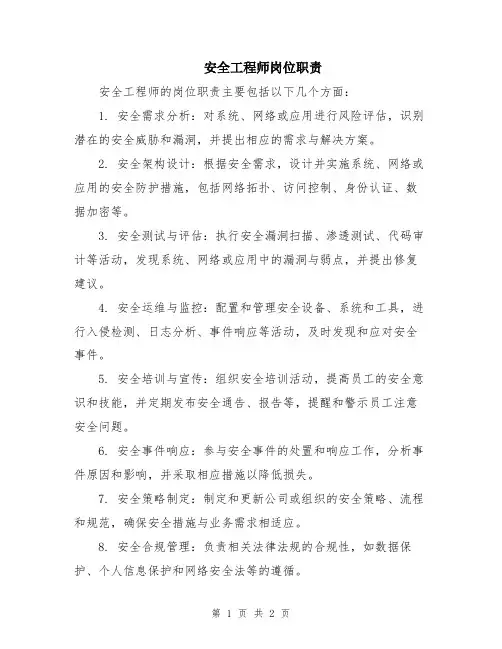 安全工程师岗位职责

安全工程师的岗位职责主要包括以下几个方面：

1. 安全需求分析：对系统、网络或应用进行风险评估，识别潜在的安全威胁和漏洞，并提出相应的需求与解决方案。

2. 安全架构设计：根据安全需求，设计并实施系统、网络或应用的安全防护措施，包括网络拓扑、访问控制、身份认证、数据加密等。

3. 安全测试与评估：执行安全漏洞扫描、渗透测试、代码审计等活动，发现系统、网络或应用中的漏洞与弱点，并提出修复建议。

4. 安全运维与监控：配置和管理安全设备、系统和工具，进行入侵检测、日志分析、事件响应等活动，及时发现和应对安全事件。

5. 安全培训与宣传：组织安全培训活动，提高员工的安全意识和技能，并定期发布安全通告、报告等，提醒和警示员工注意安全问题。

6. 安全事件响应：参与安全事件的处置和响应工作，分析事件原因和影响，并采取相应措施以降低损失。

7. 安全策略制定：制定和更新公司或组织的安全策略、流程和规范，确保安全措施与业务需求相适应。

8. 安全合规管理：负责相关法律法规的合规性，如数据保护、个人信息保护和网络安全法等的遵循。

第 1 页 共 2 页